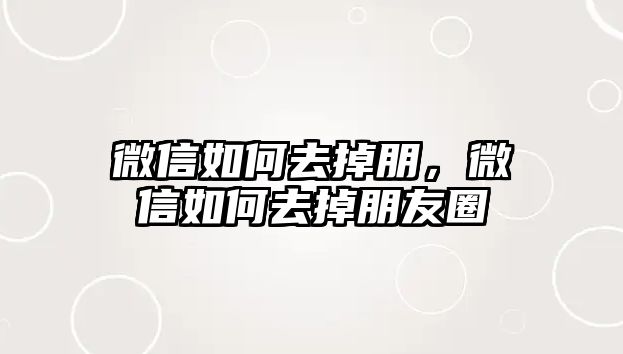 微信如何去掉朋，微信如何去掉朋友圈